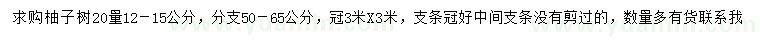 求购柚子树20量12－15公分，分支50－65公分，冠3米X3米，支条冠好中间支条没有剪过的，数量多有货联系我